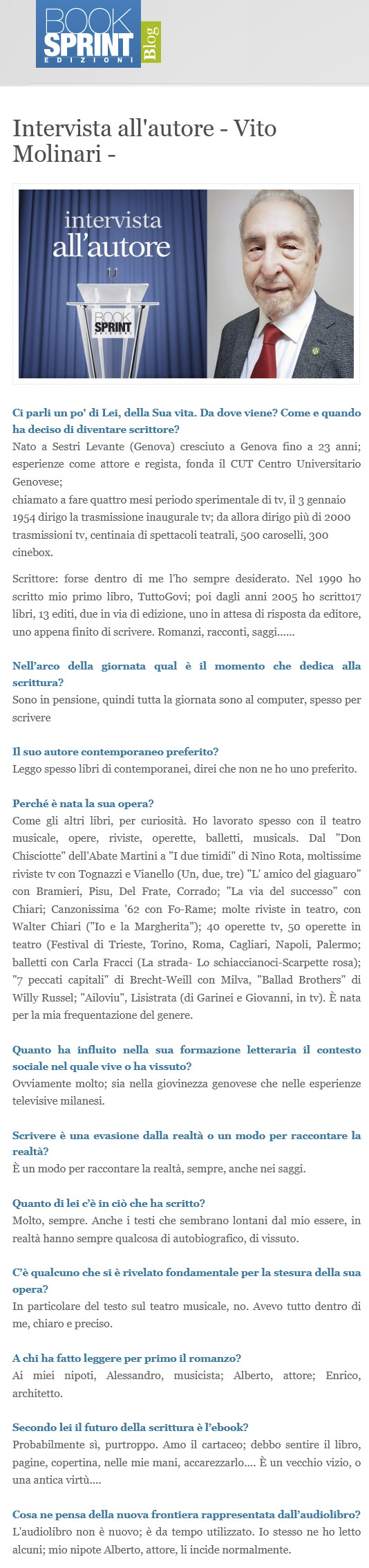 BOOK SPRINT EDIZIONI Blog

Intervista all'autore - Vito Molinari -

intervista all'autore

BOOK SPRINT EDIZIONI

Ci parli un po' di Lei, della Sua vita. Da dove viene? Come e quando ha deciso di diventare scrittore?
Nato a Sestri Levante (Genova) cresciuto a Genova fino a 23 anni; esperienze come attore e regista, fonda il CUT Centro Universitario Genovese;
chiamato a fare quattro mesi periodo sperimentale di tv, il 3 gennaio 1954 dirigo la trasmissione inaugurale tv; da allora dirigo più di 2000 trasmissioni tv, centinaia di spettacoli teatrali, 500 caroselli, 300 cinebox.

Scrittore: forse dentro di me l'ho sempre desiderato. Nel 1990 ho scritto mio primo libro, TuttoGovi; poi dagli anni 2005 ho scritto17 libri, 13 editi, due in via di edizione, uno in attesa di risposta da editore, uno appena finito di scrivere. Romanzi, racconti, saggi......

Nell'arco della giornata qual è il momento che dedica alla scrittura?
Sono in pensione, quindi tutta la giornata sono al computer, spesso per scrivere

Il suo autore contemporaneo preferito?
Leggo spesso libri di contemporanei, direi che non ne ho uno preferito.

Perché è nata la sua opera?
Come gli altri libri, per curiosità. Ho lavorato spesso con il teatro musicale, opere, riviste, operette, balletti, musicals. Dal "Don Chisciotte" dell'Abate Martini a "I due timidi" di Nino Rota, moltissime riviste tv con Tognazzi e Vianello (Un, due, tre) "L' amico del giaguaro" con Bramieri, Pisu, Del Frate, Corrado; "La via del successo" con Chiari; Canzonissima '62 con Fo-Rame; molte riviste in teatro, con Walter Chiari ("Io e la Margherita"); 40 operette tv, 50 operette in teatro (Festival di Trieste, Torino, Roma, Cagliari, Napoli, Palermo; balletti con Carla Fracci (La strada- Lo schiaccianoci-Scarpette rosa); "7 peccati capitali" di Brecht-Weill con Milva, "Ballad Brothers" di Willy Russel; "Ailoviu", Lisistrata (di Garinei e Giovanni, in tv). È nata per la mia frequentazione del genere.

Quanto ha influito nella sua formazione letteraria il contesto sociale nel quale vive o ha vissuto?
Ovviamente molto; sia nella giovinezza genovese che nelle esperienze televisive milanesi.

Scrivere è una evasione dalla realtà o un modo per raccontare la realtà?
È un modo per raccontare la realtà, sempre, anche nei saggi.

Quanto di lei c'è in ciò che ha scritto?
Molto, sempre. Anche i testi che sembrano lontani dal mio essere, in realtà hanno sempre qualcosa di autobiografico, di vissuto.

C'è qualcuno che si è rivelato fondamentale per la stesura della sua opera?
In particolare del testo sul teatro musicale, no. Avevo tutto dentro di me, chiaro e preciso.

A chi ha fatto leggere per primo il romanzo?
Ai miei nipoti, Alessandro, musicista; Alberto, attore; Enrico, architetto.

Secondo lei il futuro della scrittura è l'ebook?
Probabilmente sì, purtroppo. Amo il cartaceo; debbo sentire il libro, pagine, copertina, nelle mie mani, accarezzarlo.... È un vecchio vizio, o una antica virtù....

Cosa ne pensa della nuova frontiera rappresentata dall'audiolibro?
L'audiolibro non è nuovo; è da tempo utilizzato. Io stesso ne ho letto alcuni; mio nipote Alberto, attore, li incide normalmente.